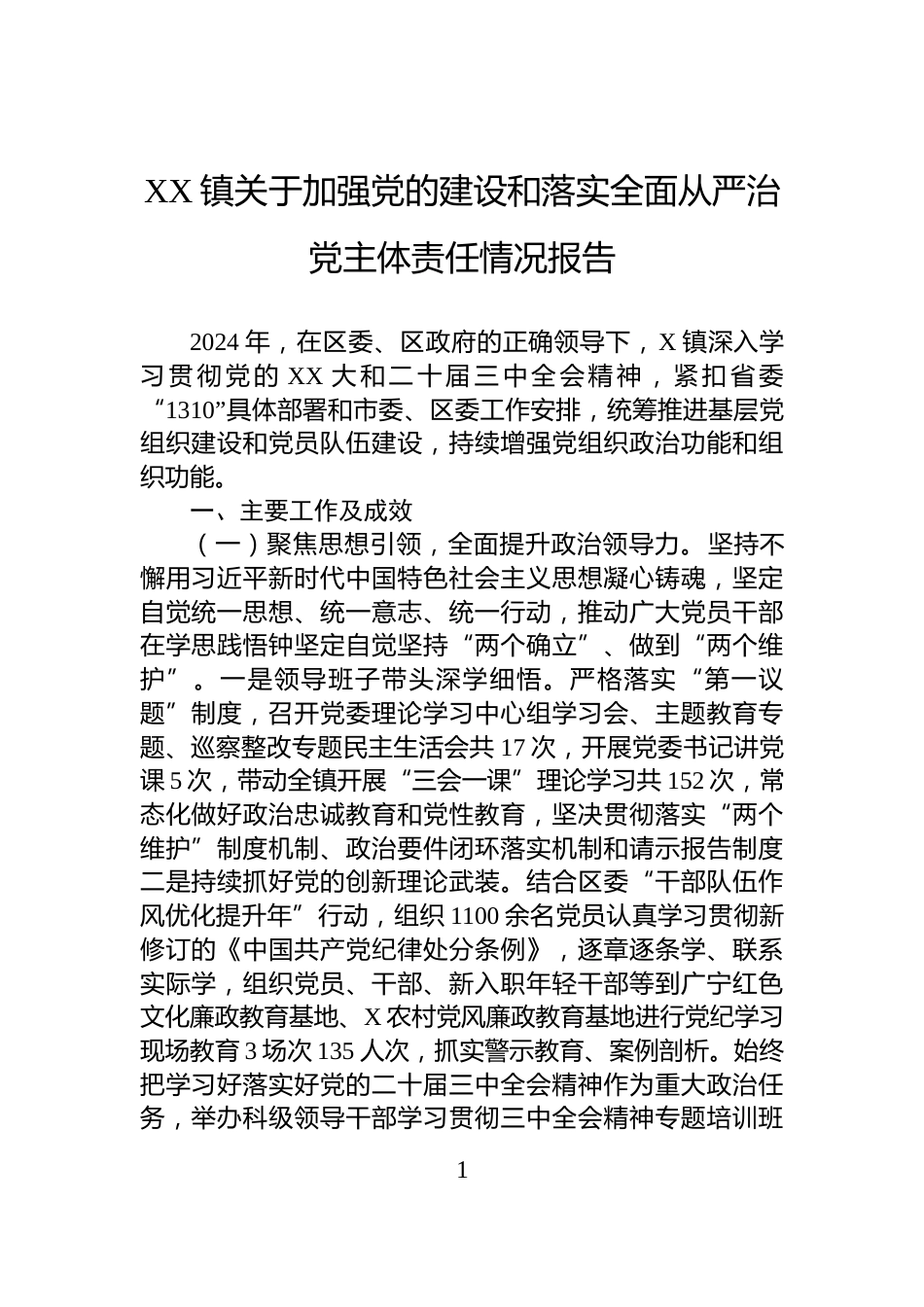 XX 镇关于加强党的建设和落实全面从严治党主体责任情况报告

2024 年，在区委、区政府的正确领导下，X 镇深入学习贯彻党的 XX 大和二十届三中全会精神，紧扣省委“1310”具体部署和市委、区委工作安排，统筹推进基层党组织建设和党员队伍建设，持续增强党组织政治功能和组织功能。

一、主要工作及成效

（一）聚焦思想引领，全面提升政治领导力。坚持不懈用习近平新时代中国特色社会主义思想凝心铸魂，坚定自觉统一思想、统一意志、统一行动，推动广大党员干部在学思践悟钟坚定自觉坚持“两个确立”、做到“两个维护”。一是领导班子带头深学细悟。严格落实“第一议题”制度，召开党委理论学习中心组学习会、主题教育专题、巡察整改专题民主生活会共 17 次，开展党委书记讲党课 5 次，带动全镇开展“三会一课”理论学习共 152 次，常态化做好政治忠诚教育和党性教育，坚决贯彻落实“两个维护”制度机制、政治要件闭环落实机制和请示报告制度二是持续抓好党的创新理论武装。结合区委“干部队伍作风优化提升年”行动，组织 1100 余名党员认真学习贯彻新修订的《中国共产党纪律处分条例》，逐章逐条学、联系实际学，组织党员、干部、新入职年轻干部等到广宁红色文化廉政教育基地、X 农村党风廉政教育基地进行党纪学习现场教育 3 场次 135 人次，抓实警示教育、案例剖析。始终把学习好落实好党的二十届三中全会精神作为重大政治任务，举办科级领导干部学习贯彻三中全会精神专题培训班

1